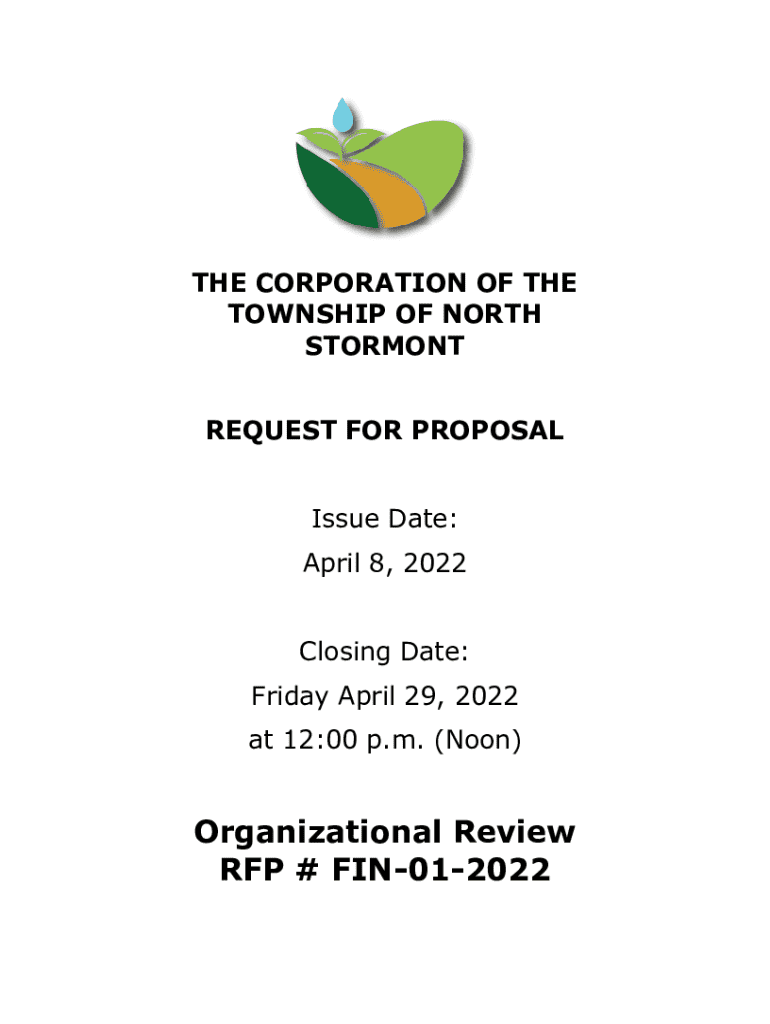 THE CORPORATION OF THE TOWNSHIP OF NORTH STORMONT

REQUEST FOR PROPOSAL

Issue Date:
April 8, 2022

Closing Date:
Friday April 29, 2022
at 12:00 p.m. (Noon)

Organizational Review
RFP # FIN-01-2022